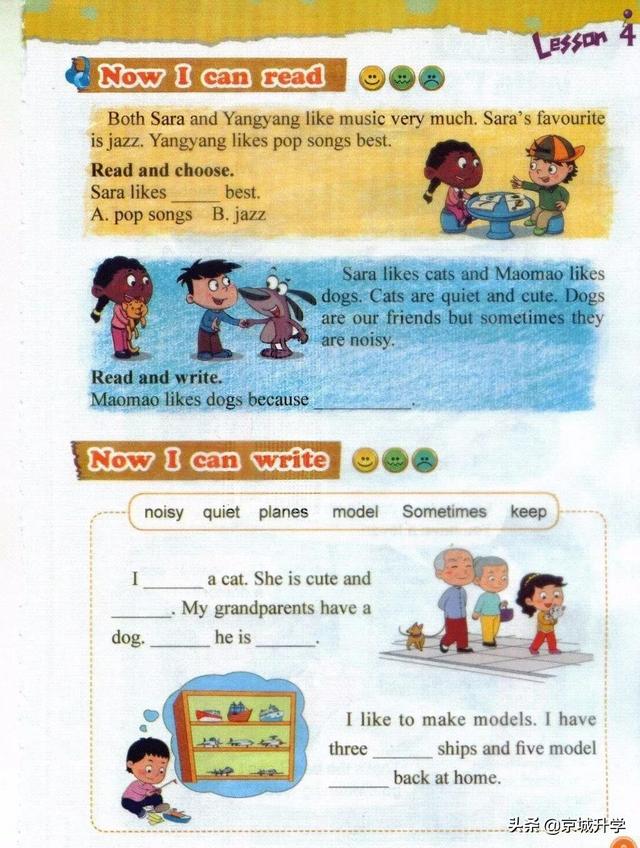 Lesson 4

Now I can read

Both Sara and Yangyang like music very much. Sara's favourite is jazz. Yangyang likes pop songs best.

Read and choose.
Sara likes ____ best.
A. pop songs B. jazz

Sara likes cats and Maomao likes dogs. Cats are quiet and cute. Dogs are our friends but sometimes they are noisy.

Read and write.
Maomao likes dogs because ____.

Now I can write

noisy quiet planes model Sometimes keep

I ____ a cat. She is cute and ____. My grandparents have a dog. ____ he is ____.

I like to make models. I have three ____ ships and five model ____ back at home.

头条 @京城升学